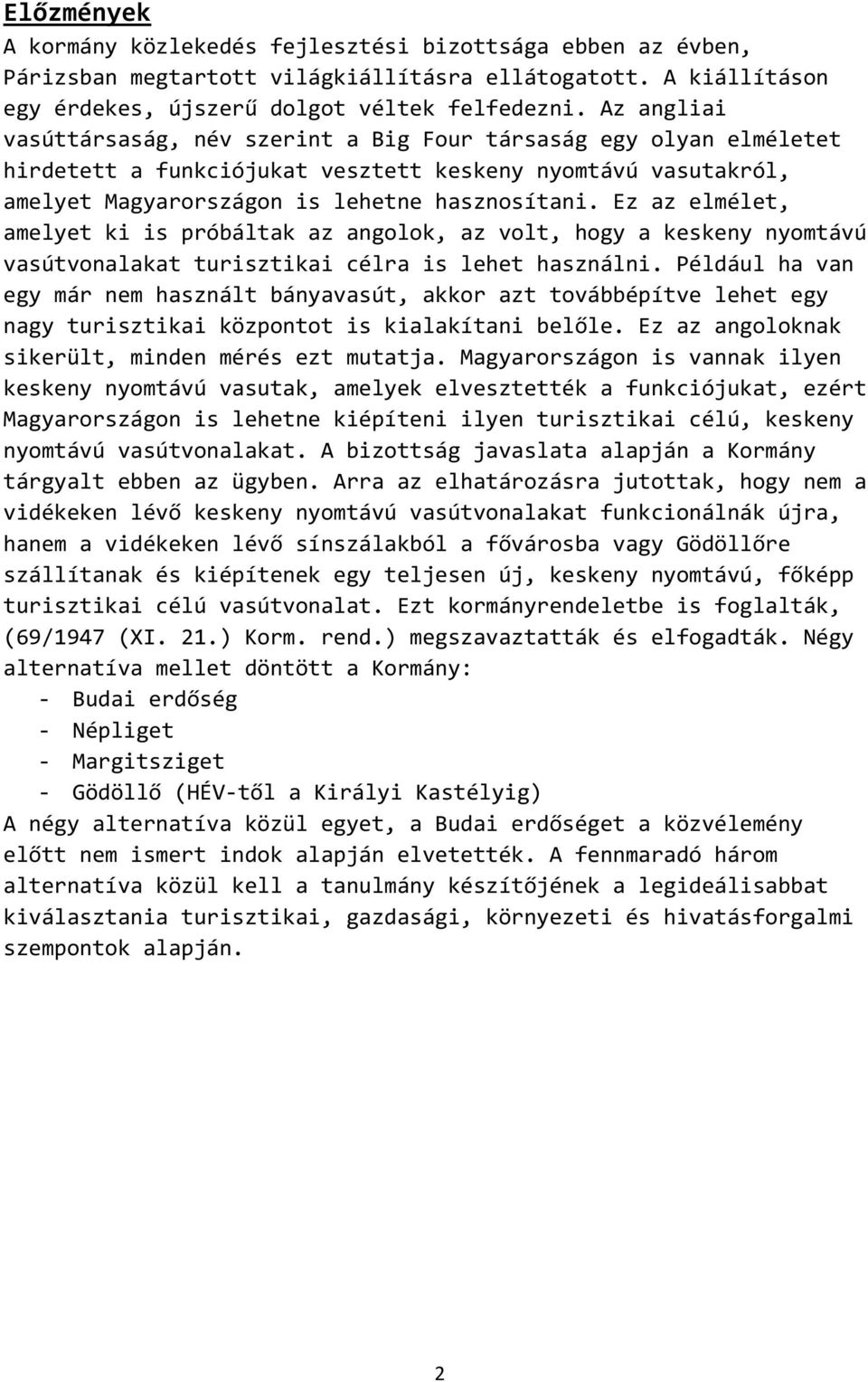 Előzmények
A kormány közlekedés fejlesztési bizottsága ebben az évben, Párizsban megtartott világkiállításra ellátogatott. A kiállításon egy érdekes, újszerű dolgot véltek felfedezni. Az angliai vasúttársaság, név szerint a Big Four társaság egy olyan elméletet hirdetett a funkciójukat vesztett keskeny nyomtávú vasutakról, amelyet Magyarországon is lehetne hasznosítani. Ez az elmélet, amelyet ki is próbáltak az angolok, az volt, hogy a keskeny nyomtávú vasútvonalakat turisztikai célra is lehet használni. Például ha van egy már nem használt bányavasút, akkor azt továbbépítve lehet egy nagy turisztikai központot is kialakítani belőle. Ez az angoloknak sikerült, minden mérés ezt mutatja. Magyarországon is vannak ilyen keskeny nyomtávú vasutak, amelyek elvesztették a funkciójukat, ezért Magyarországon is lehetne kiépíteni ilyen turisztikai célú, keskeny nyomtávú vasútvonalakat. A bizottság javaslata alapján a Kormány tárgyalt ebben az ügyben. Arra az elhatározásra jutottak, hogy nem a vidékeken lévő keskeny nyomtávú vasútvonalakat funkcionálnák újra, hanem a vidékeken lévő sínszálakból a fővárosba vagy Gödöllőre szállítanak és kiépítenek egy teljesen új, keskeny nyomtávú, főképp turisztikai célú vasútvonalat. Ezt kormányrendeletbe is foglalták, (69/1947 (XI. 21.) Korm. rend.) megszavaztatták és elfogadták. Négy alternatíva mellet döntött a Kormány:
- Budai erdőség
- Népliget
- Margitsziget
- Gödöllő (HÉV-től a Királyi Kastélyig)
A négy alternatíva közül egyet, a Budai erdőséget a közvélemény előtt nem ismert indok alapján elvetették. A fennmaradó három alternatíva közül kell a tanulmány készítőjének a legideálisabbat kiválasztania turisztikai, gazdasági, környezeti és hivatásforgalmi szempontok alapján.

2